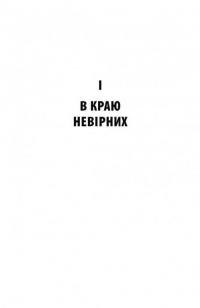 I

В КРАЮ НЕВІРНИХ